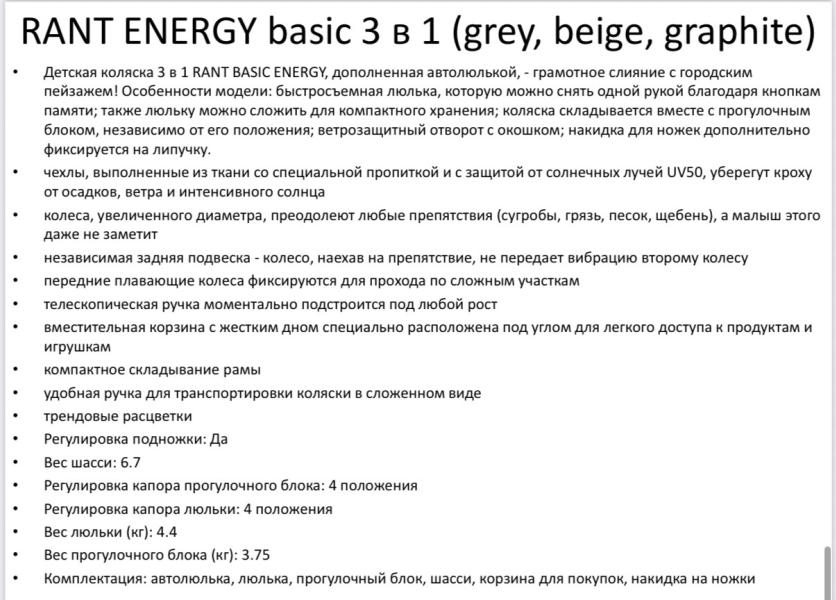 RANT ENERGY basic 3 в 1 (grey, beige, graphite)

• Детская коляска 3 в 1 RANT BASIC ENERGY, дополненная автолюлькой, - грамотное слияние с городским пейзажем! Особенности модели: быстросъемная люлька, которую можно снять одной рукой благодаря кнопкам памяти; также люльку можно сложить для компактного хранения; коляска складывается вместе с прогулочным блоком, независимо от его положения; ветрозащитный отворот с окошком; накидка для ножек дополнительно фиксируется на липучку.
• чехлы, выполненные из ткани со специальной пропиткой и с защитой от солнечных лучей UV50, уберегут кроху от осадков, ветра и интенсивного солнца
• колеса, увеличенного диаметра, преодолеют любые препятствия (сугробы, грязь, песок, щебень), а малыш этого даже не заметит
• независимая задняя подвеска - колесо, наехав на препятствие, не передает вибрацию второму колесу
• передние плавающие колеса фиксируются для прохода по сложным участкам
• телескопическая ручка моментально подстроится под любой рост
• вместительная корзина с жестким дном специально расположена под углом для легкого доступа к продуктам и игрушкам
• компактное складывание рамы
• удобная ручка для транспортировки коляски в сложенном виде
• трендовые расцветки
• Регулировка подножки: Да
• Вес шасси: 6.7
• Регулировка капора прогулочного блока: 4 положения
• Регулировка капора люльки: 4 положения
• Вес люльки (кг): 4.4
• Вес прогулочного блока (кг): 3.75
• Комплектация: автолюлька, люлька, прогулочный блок, шасси, корзина для покупок, накидка на ножки